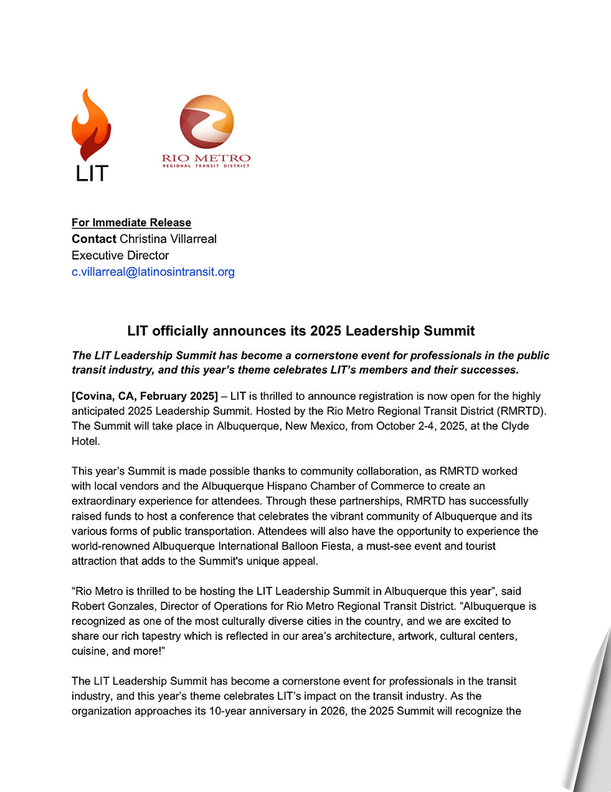 LIT

RIO METRO
REGIONAL TRANSIT DISTRICT

For Immediate Release
Contact Christina Villarreal
Executive Director
c.villarreal@latinosintransit.org

LIT officially announces its 2025 Leadership Summit

The LIT Leadership Summit has become a cornerstone event for professionals in the public transit industry, and this year's theme celebrates LIT's members and their successes.

[Covina, CA, February 2025] – LIT is thrilled to announce registration is now open for the highly anticipated 2025 Leadership Summit. Hosted by the Rio Metro Regional Transit District (RMRTD). The Summit will take place in Albuquerque, New Mexico, from October 2-4, 2025, at the Clyde Hotel.

This year's Summit is made possible thanks to community collaboration, as RMRTD worked with local vendors and the Albuquerque Hispano Chamber of Commerce to create an extraordinary experience for attendees. Through these partnerships, RMRTD has successfully raised funds to host a conference that celebrates the vibrant community of Albuquerque and its various forms of public transportation. Attendees will also have the opportunity to experience the world-renowned Albuquerque International Balloon Fiesta, a must-see event and tourist attraction that adds to the Summit's unique appeal.

"Rio Metro is thrilled to be hosting the LIT Leadership Summit in Albuquerque this year", said Robert Gonzales, Director of Operations for Rio Metro Regional Transit District. "Albuquerque is recognized as one of the most culturally diverse cities in the country, and we are excited to share our rich tapestry which is reflected in our area's architecture, artwork, cultural centers, cuisine, and more!"

The LIT Leadership Summit has become a cornerstone event for professionals in the transit industry, and this year's theme celebrates LIT's impact on the transit industry. As the organization approaches its 10-year anniversary in 2026, the 2025 Summit will recognize the